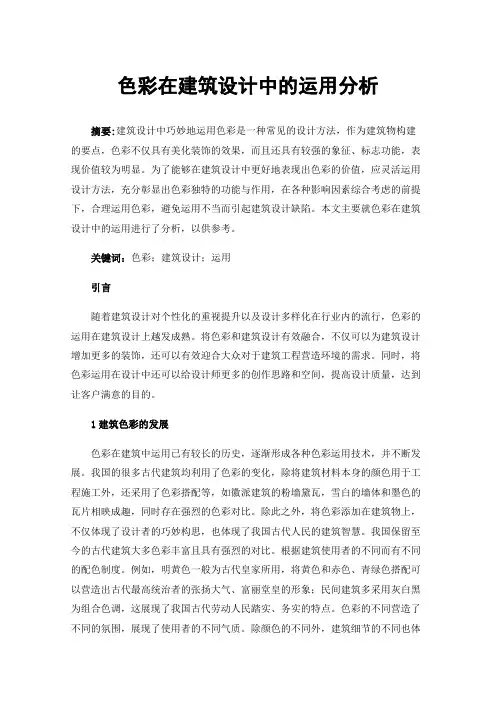 色彩在建筑设计中的运用分析

摘要：建筑设计中巧妙地运用色彩是一种常见的设计方法，作为建筑物构建的要点，色彩不仅具有美化装饰的效果，而且还具有较强的象征、标志功能，表现价值较为明显。为了能够在建筑设计中更好地表现出色彩的价值，应灵活运用设计方法，充分彰显出色彩独特的功能与作用，在各种影响因素综合考虑的前提下，合理运用色彩，避免运用不当而引起建筑设计缺陷。本文主要就色彩在建筑设计中的运用进行了分析，以供参考。

关键词：色彩；建筑设计；运用

引言

随着建筑设计对个性化的重视提升以及设计多样化在行业内的流行，色彩的运用在建筑设计上越发成熟。将色彩和建筑设计有效融合，不仅可以为建筑设计增加更多的装饰，还可以有效迎合大众对于建筑工程营造环境的需求。同时，将色彩运用在设计中还可以给设计师更多的创作思路和空间，提高设计质量，达到让客户满意的目的。

1 建筑色彩的发展

色彩在建筑中运用已有较长的历史，逐渐形成各种色彩运用技术，并不断发展。我国的很多古代建筑均利用了色彩的变化，除将建筑材料本身的颜色用于工程施工外，还采用了色彩搭配等，如徽派建筑的粉墙黛瓦，雪白的墙体和墨色的瓦片相映成趣，同时存在强烈的色彩对比。除此之外，将色彩添加在建筑物上，不仅体现了设计者的巧妙构思，也体现了我国古代人民的建筑智慧。我国保留至今的古代建筑大多色彩丰富且具有强烈的对比。根据建筑使用者的不同而有不同的配色制度。例如，明黄色一般为古代皇家所用，将黄色和赤色、青绿色搭配可以营造出古代最高统治者的张扬大气、富丽堂皇的形象；民间建筑多采用灰白黑为组合色调，这展现了我国古代劳动人民踏实、务实的特点。色彩的不同营造了不同的氛围，展现了使用者的不同气质。除颜色的不同外，建筑细节的不同也体